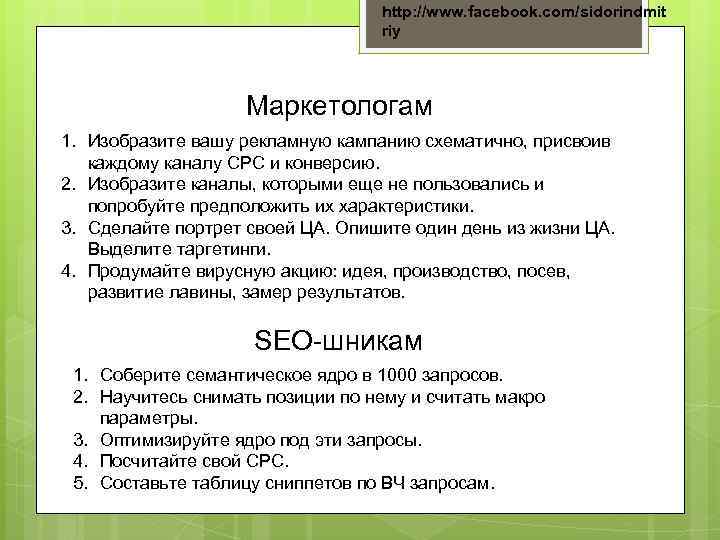 http://www.facebook.com/sidorindmitriy

Маркетологам

1. Изобразите вашу рекламную кампанию схематично, присвоив каждому каналу CPC и конверсию.
2. Изобразите каналы, которыми еще не пользовались и попробуйте предположить их характеристики.
3. Сделайте портрет своей ЦА. Опишите один день из жизни ЦА. Выделите таргетинги.
4. Продумайте вирусную акцию: идея, производство, посев, развитие лавины, замер результатов.

SEO-шникам

1. Соберите семантическое ядро в 1000 запросов.
2. Научитесь снимать позиции по нему и считать макро параметры.
3. Оптимизируйте ядро под эти запросы.
4. Посчитайте свой CPC.
5. Составьте таблицу сниппетов по ВЧ запросам.